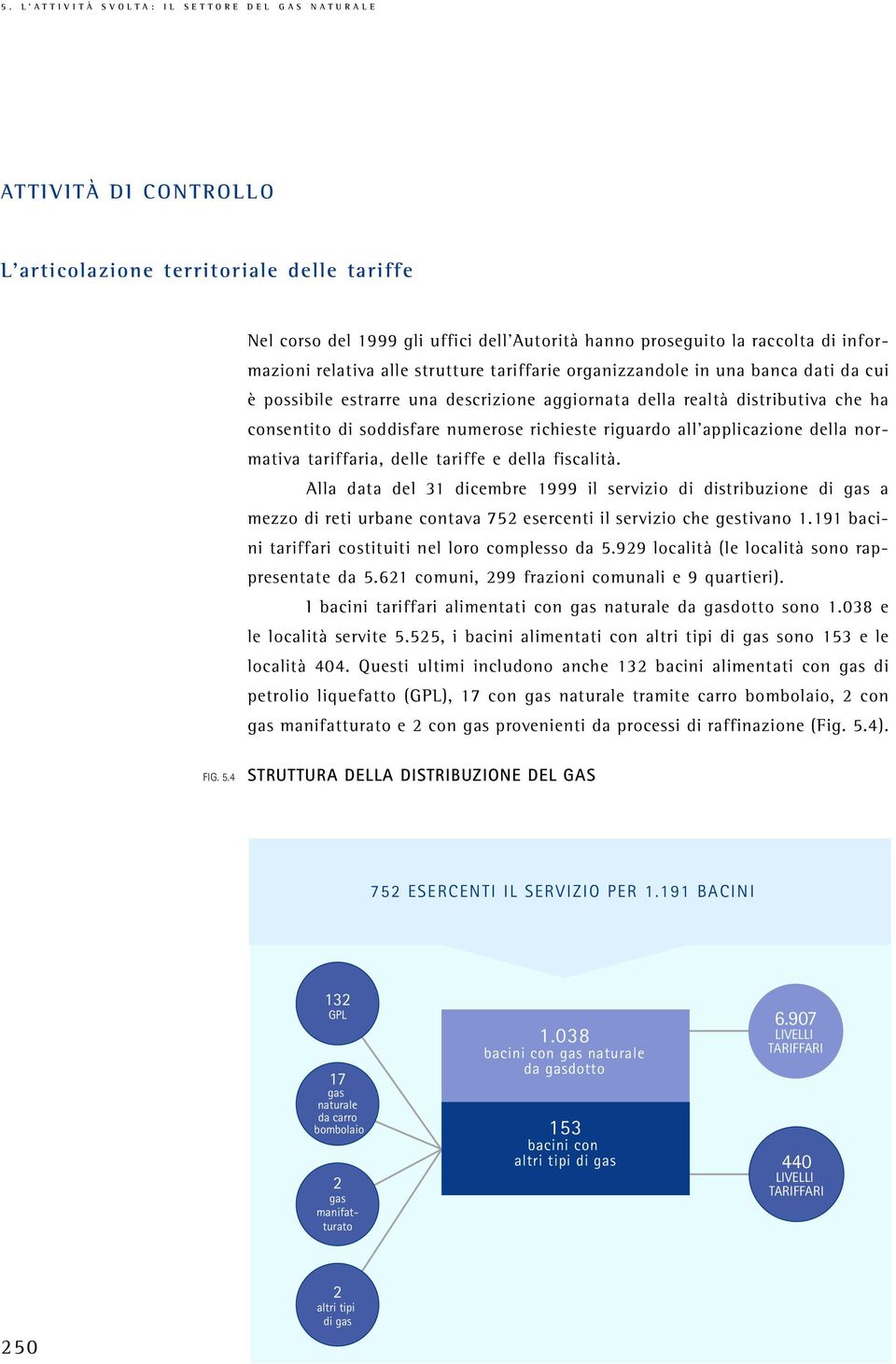 5. L'ATTIVITÀ SVOLTA: IL SETTORE DEL GAS NATURALE

ATTIVITÀ DI CONTROLLO

L'articolazione territoriale delle tariffe

Nel corso del 1999 gli uffici dell'Autorità hanno proseguito la raccolta di informazioni relativa alle strutture tariffarie organizzandole in una banca dati da cui è possibile estrarre una descrizione aggiornata della realtà distributiva che ha consentito di soddisfare numerose richieste riguardo all'applicazione della normativa tariffaria, delle tariffe e della fiscalità.

Alla data del 31 dicembre 1999 il servizio di distribuzione di gas a mezzo di reti urbane contava 752 esercenti il servizio che gestivano 1.191 bacini tariffari costituiti nel loro complesso da 5.929 località (le località sono rappresentate da 5.621 comuni, 299 frazioni comunali e 9 quartieri).

I bacini tariffari alimentati con gas naturale da gasdotto sono 1.038 e le località servite 5.525, i bacini alimentati con altri tipi di gas sono 153 e le località 404. Questi ultimi includono anche 132 bacini alimentati con gas di petrolio liquefatto (GPL), 17 con gas naturale tramite carro bombolaio, 2 con gas manifatturato e 2 con gas provenienti da processi di raffinazione (Fig. 5.4).

FIG. 5.4 STRUTTURA DELLA DISTRIBUZIONE DEL GAS

752 ESERCENTI IL SERVIZIO PER 1.191 BACINI

132 GPL

17 gas naturale da carro bombolaio

2 gas manifatturato

2 altri tipi di gas

1.038 bacini con gas naturale da gasdotto

153 bacini con altri tipi di gas

6.907 LIVELLI TARIFFARI

440 LIVELLI TARIFFARI

250